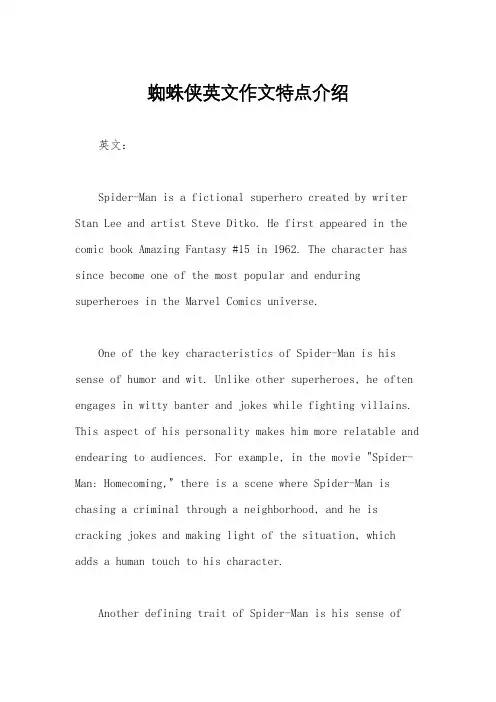 蜘蛛侠英文作文特点介绍

英文：

Spider-Man is a fictional superhero created by writer Stan Lee and artist Steve Ditko. He first appeared in the comic book Amazing Fantasy #15 in 1962. The character has since become one of the most popular and enduring superheroes in the Marvel Comics universe.

One of the key characteristics of Spider-Man is his sense of humor and wit. Unlike other superheroes, he often engages in witty banter and jokes while fighting villains. This aspect of his personality makes him more relatable and endearing to audiences. For example, in the movie "Spider-Man: Homecoming," there is a scene where Spider-Man is chasing a criminal through a neighborhood, and he is cracking jokes and making light of the situation, which adds a human touch to his character.

Another defining trait of Spider-Man is his sense of